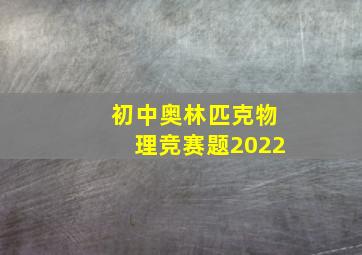 初中奥林匹克物理竞赛题2022